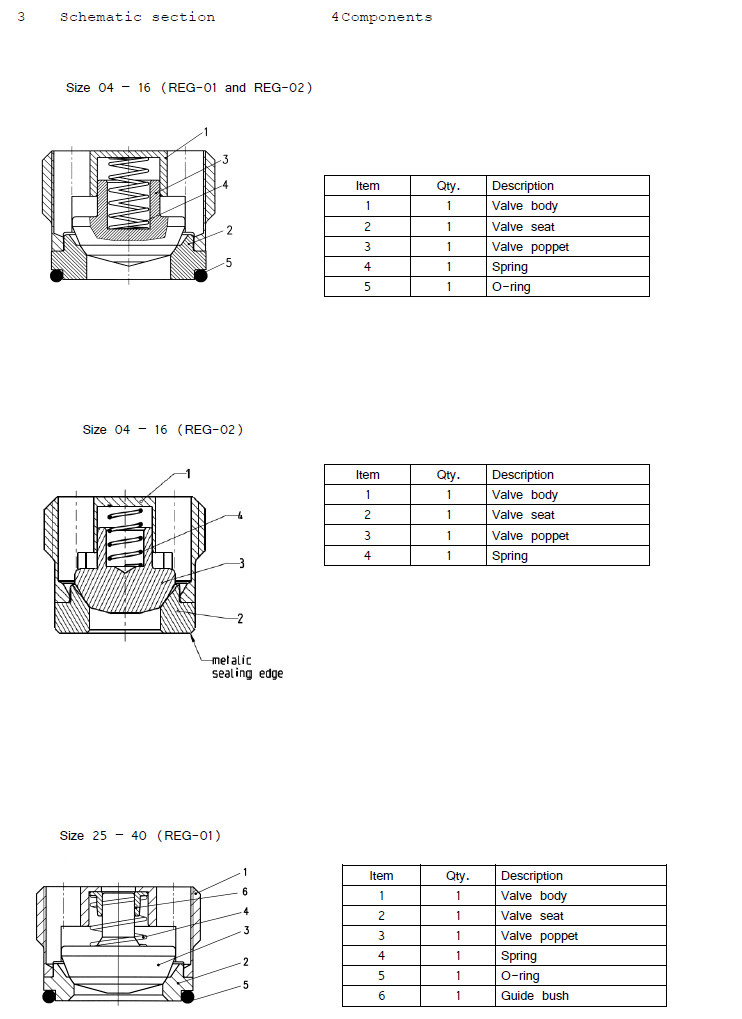 3 Schematic section

4 Components

Size 04 – 16 (REG-01 and REG-02)

1
3
4
2
5

| Item | Qty. | Description |
|---|---|---|
| 1 | 1 | Valve body |
| 2 | 1 | Valve seat |
| 3 | 1 | Valve poppet |
| 4 | 1 | Spring |
| 5 | 1 | O-ring |

Size 04 – 16 (REG-02)

1
4
3
2
metalic sealing edge

| Item | Qty. | Description |
|---|---|---|
| 1 | 1 | Valve body |
| 2 | 1 | Valve seat |
| 3 | 1 | Valve poppet |
| 4 | 1 | Spring |

Size 25 – 40 (REG-01)

1
6
4
3
2
5

| Item | Qty. | Description |
|---|---|---|
| 1 | 1 | Valve body |
| 2 | 1 | Valve seat |
| 3 | 1 | Valve poppet |
| 4 | 1 | Spring |
| 5 | 1 | O-ring |
| 6 | 1 | Guide bush |